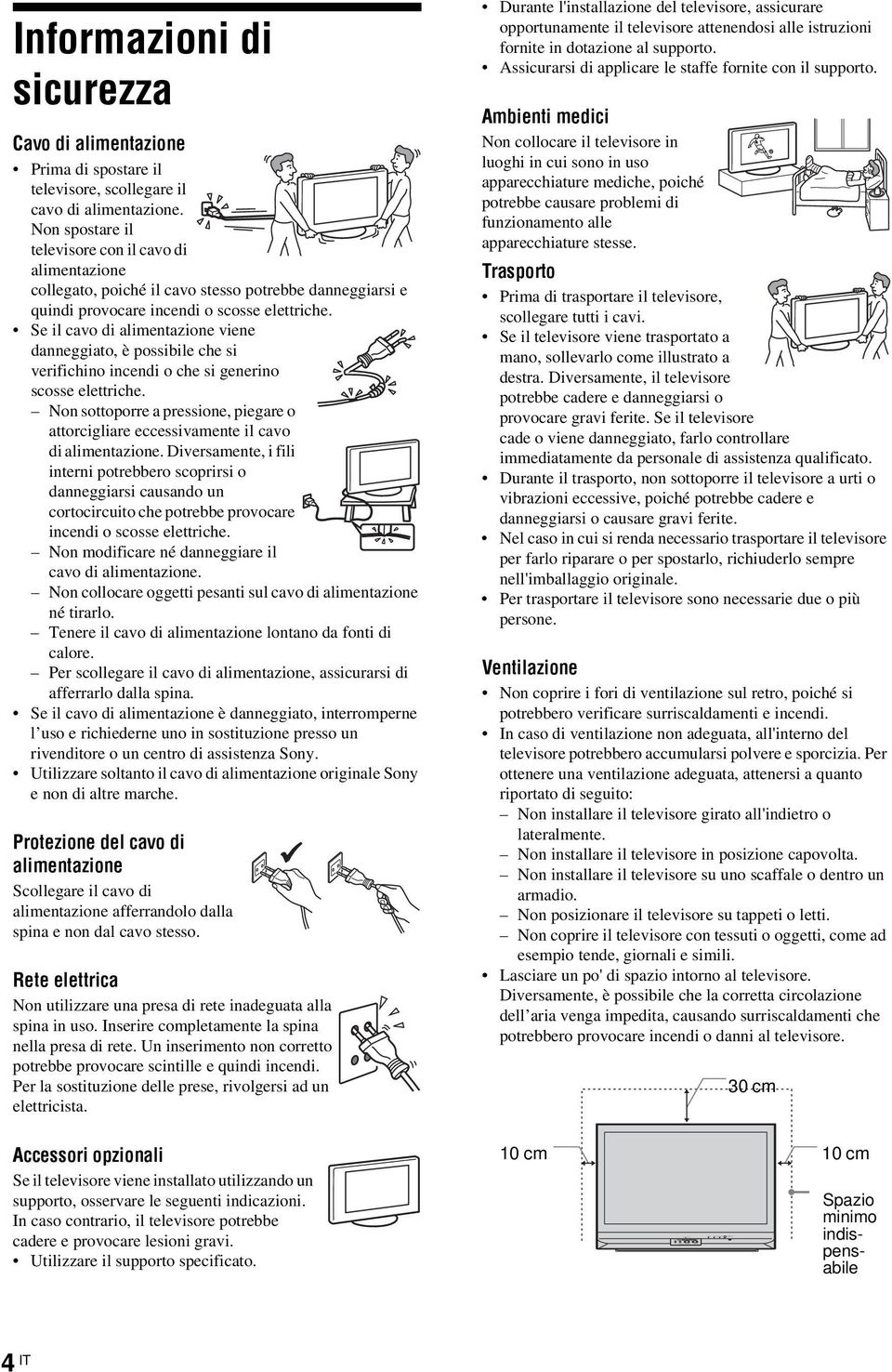 Informazioni di sicurezza

Cavo di alimentazione

• Prima di spostare il televisore, scollegare il cavo di alimentazione. Non spostare il televisore con il cavo di alimentazione collegato, poiché il cavo stesso potrebbe danneggiarsi e quindi provocare incendi o scosse elettriche.
• Se il cavo di alimentazione viene danneggiato, è possibile che si verifichino incendi o che si generino scosse elettriche.
– Non sottoporre a pressione, piegare o attorcigliare eccessivamente il cavo di alimentazione. Diversamente, i fili interni potrebbero scoprirsi o danneggiarsi causando un cortocircuito che potrebbe provocare incendi o scosse elettriche.
– Non modificare né danneggiare il cavo di alimentazione.
– Non collocare oggetti pesanti sul cavo di alimentazione né tirarlo.
– Tenere il cavo di alimentazione lontano da fonti di calore.
– Per scollegare il cavo di alimentazione, assicurarsi di afferrarlo dalla spina.
• Se il cavo di alimentazione è danneggiato, interromperne l'uso e richiederne uno in sostituzione presso un rivenditore o un centro di assistenza Sony.
• Utilizzare soltanto il cavo di alimentazione originale Sony e non di altre marche.

Protezione del cavo di alimentazione

Scollegare il cavo di alimentazione afferrandolo dalla spina e non dal cavo stesso.

Rete elettrica

Non utilizzare una presa di rete inadeguata alla spina in uso. Inserire completamente la spina nella presa di rete. Un inserimento non corretto potrebbe provocare scintille e quindi incendi. Per la sostituzione delle prese, rivolgersi ad un elettricista.

Accessori opzionali

Se il televisore viene installato utilizzando un supporto, osservare le seguenti indicazioni. In caso contrario, il televisore potrebbe cadere e provocare lesioni gravi.
• Utilizzare il supporto specificato.
• Durante l'installazione del televisore, assicurare opportunamente il televisore attenendosi alle istruzioni fornite in dotazione al supporto.
• Assicurarsi di applicare le staffe fornite con il supporto.

Ambienti medici

Non collocare il televisore in luoghi in cui sono in uso apparecchiature mediche, poiché potrebbe causare problemi di funzionamento alle apparecchiature stesse.

Trasporto

• Prima di trasportare il televisore, scollegare tutti i cavi.
• Se il televisore viene trasportato a mano, sollevarlo come illustrato a destra. Diversamente, il televisore potrebbe cadere e danneggiarsi o provocare gravi ferite. Se il televisore cade o viene danneggiato, farlo controllare immediatamente da personale di assistenza qualificato.
• Durante il trasporto, non sottoporre il televisore a urti o vibrazioni eccessive, poiché potrebbe cadere e danneggiarsi o causare gravi ferite.
• Nel caso in cui si renda necessario trasportare il televisore per farlo riparare o per spostarlo, richiuderlo sempre nell'imballaggio originale.
• Per trasportare il televisore sono necessarie due o più persone.

Ventilazione

• Non coprire i fori di ventilazione sul retro, poiché si potrebbero verificare surriscaldamenti e incendi.
• In caso di ventilazione non adeguata, all'interno del televisore potrebbero accumularsi polvere e sporcizia. Per ottenere una ventilazione adeguata, attenersi a quanto riportato di seguito:
– Non installare il televisore girato all'indietro o lateralmente.
– Non installare il televisore in posizione capovolta.
– Non installare il televisore su uno scaffale o dentro un armadio.
– Non posizionare il televisore su tappeti o letti.
– Non coprire il televisore con tessuti o oggetti, come ad esempio tende, giornali e simili.
• Lasciare un po' di spazio intorno al televisore. Diversamente, è possibile che la corretta circolazione dell'aria venga impedita, causando surriscaldamenti che potrebbero provocare incendi o danni al televisore.

30 cm
10 cm
10 cm
Spazio minimo indispensabile

4 IT